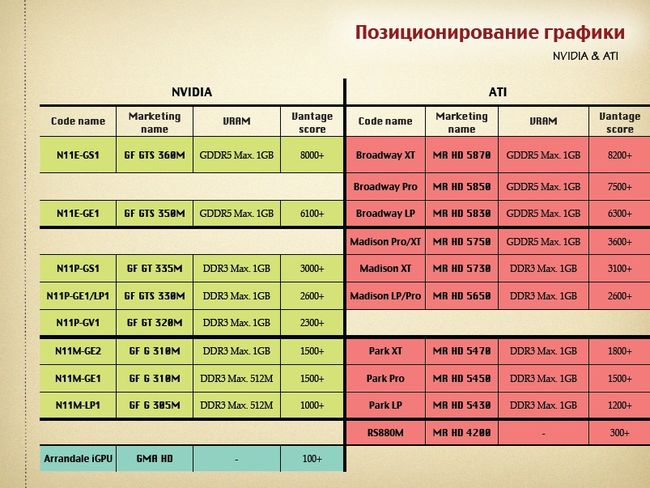 Позиционирование графики

NVIDIA & ATI

NVIDIA

| Code name | Marketing name | VRAM | Vantage score |
|---|---|---|---|
| N11E-GS1 | GF GTS 360M | GDDR5 Max. 1GB | 8000+ |
| | | | |
| N11E-GE1 | GF GTS 350M | GDDR5 Max. 1GB | 6100+ |
| | | | |
| N11P-GS1 | GF GT 335M | DDR3 Max. 1GB | 3000+ |
| N11P-GE1/LP1 | GF GTS 330M | DDR3 Max. 1GB | 2600+ |
| N11P-GV1 | GF GT 320M | DDR3 Max. 1GB | 2300+ |
| N11M-GE2 | GF G 310M | DDR3 Max. 1GB | 1500+ |
| N11M-GE1 | GF G 310M | DDR3 Max. 512M | 1500+ |
| N11M-LP1 | GF G 305M | DDR3 Max. 512M | 1000+ |
| | | | |
| Arrandale iGPU | GMA HD | - | 100+ |

ATI

| Code name | Marketing name | VRAM | Vantage score |
|---|---|---|---|
| Broadway XT | MR HD 5870 | GDDR5 Max. 1GB | 8200+ |
| Broadway Pro | MR HD 5850 | GDDR5 Max. 1GB | 7500+ |
| Broadway LP | MR HD 5830 | GDDR5 Max. 1GB | 6300+ |
| Madison Pro/XT | MR HD 5750 | GDDR5 Max. 1GB | 3600+ |
| Madison XT | MR HD 5730 | DDR3 Max. 1GB | 3100+ |
| Madison LP/Pro | MR HD 5650 | DDR3 Max. 1GB | 2600+ |
| | | | |
| Park XT | MR HD 5470 | DDR3 Max. 1GB | 1800+ |
| Park Pro | MR HD 5450 | DDR3 Max. 1GB | 1500+ |
| Park LP | MR HD 5430 | DDR3 Max. 1GB | 1200+ |
| RS880M | MR HD 4200 | - | 300+ |